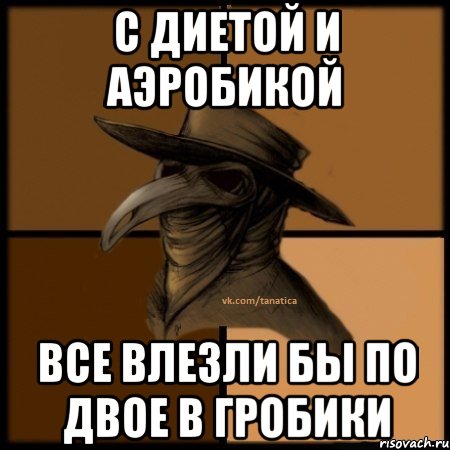 С ДИЕТОЙ И АЭРОБИКОЙ

vk.com/tanatica

ВСЕ ВЛЕЗЛИ БЫ ПО ДВОЕ В ГРОБИКИ

risovach.ru